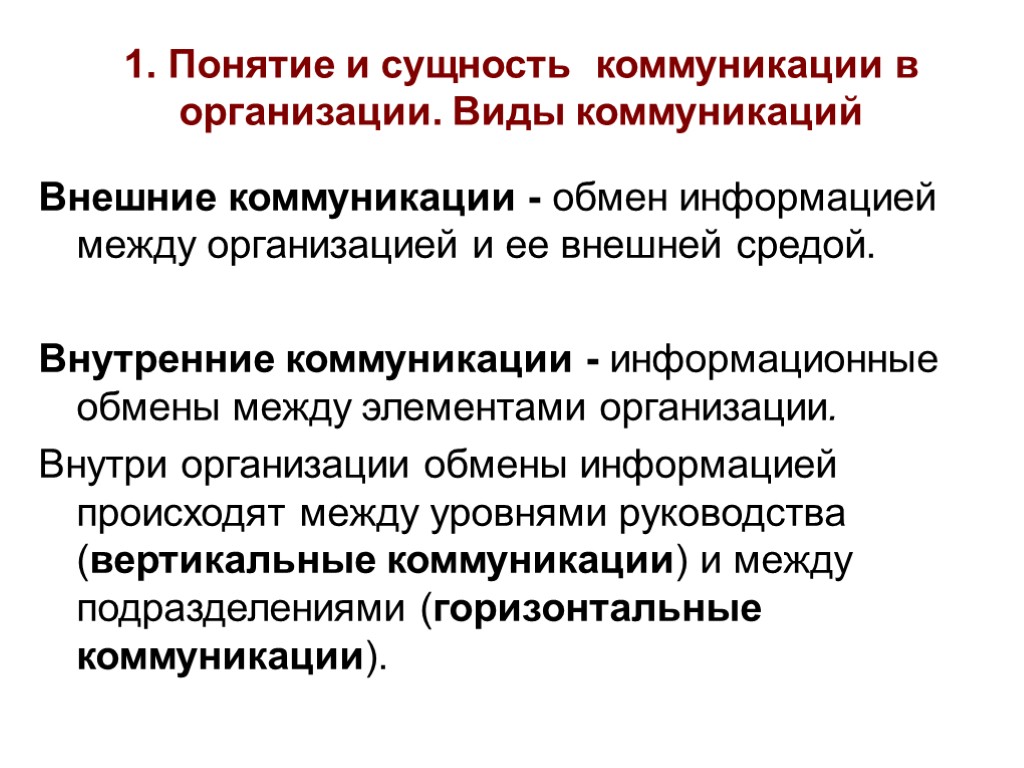 1. Понятие и сущность коммуникации в организации. Виды коммуникаций

Внешние коммуникации - обмен информацией между организацией и ее внешней средой.

Внутренние коммуникации - информационные обмены между элементами организации.

Внутри организации обмены информацией происходят между уровнями руководства (вертикальные коммуникации) и между подразделениями (горизонтальные коммуникации).